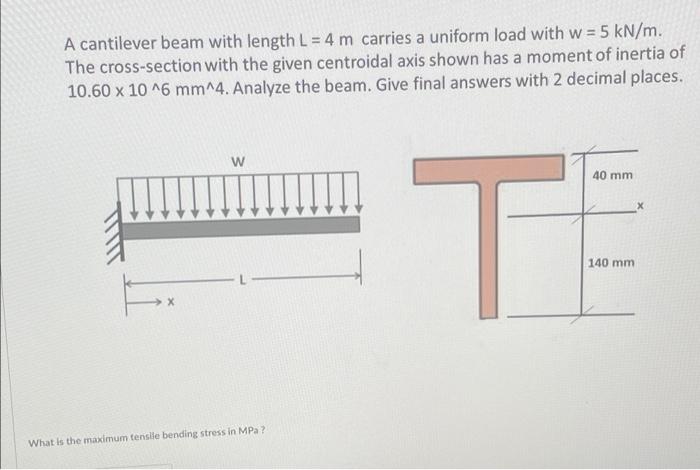 A cantilever beam with length L = 4 m carries a uniform load with w = 5 kN/m. The cross-section with the given centroidal axis shown has a moment of inertia of 10.60 x 10 ^6 mm^4. Analyze the beam. Give final answers with 2 decimal places.

W

L

x

40 mm

x

140 mm

What is the maximum tensile bending stress in MPa ?